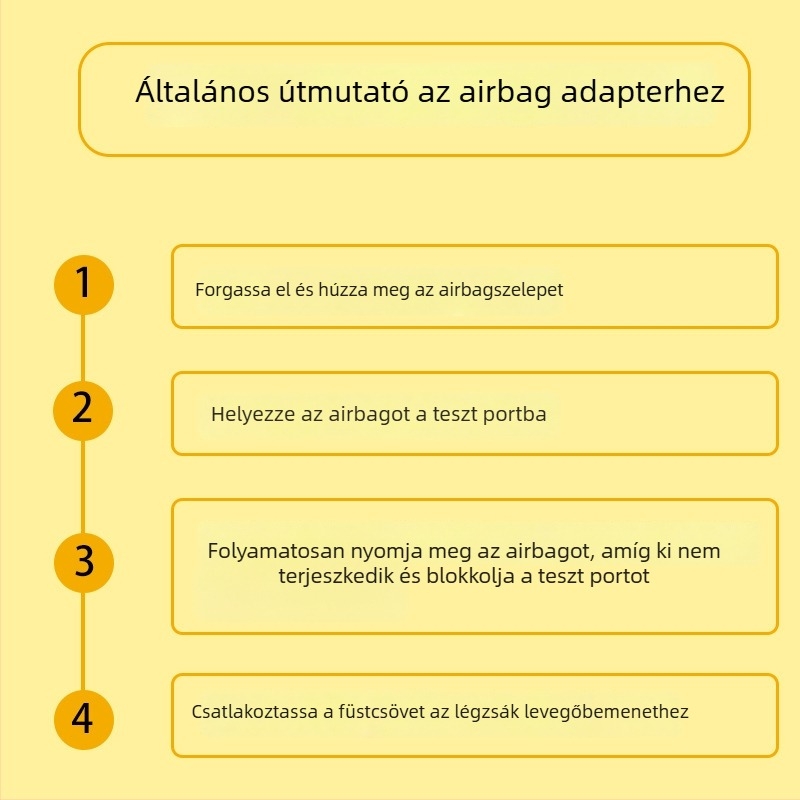 Általános útmutató az airbag adapterhez

1

Forgassa el és húzza meg az airbagszelepet

2

Helyezze az airbagot a teszt portba

3

Folyamatosan nyomja meg az airbagot, amíg ki nem terjeszkedik és blokkolja a teszt portot

4

Csatlakoztassa a füstcsövet az légzsák levegőbemenethez